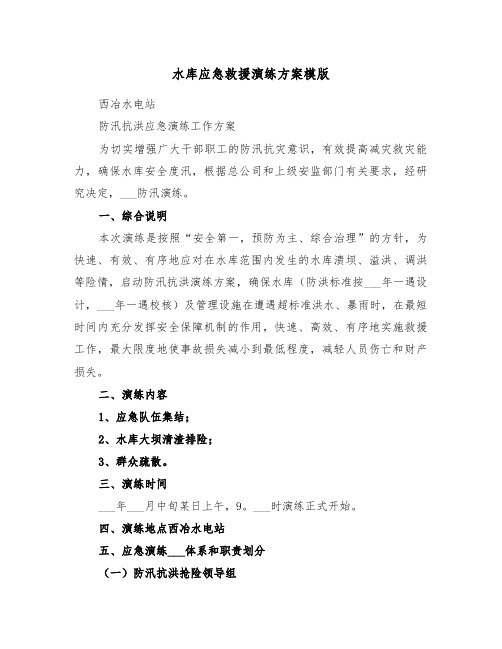 水库应急救援演练方案模版

西冶水电站

防汛抗洪应急演练工作方案

为切实增强广大干部职工的防汛抗灾意识，有效提高减灾救灾能力，确保水库安全度汛，根据总公司和上级安监部门有关要求，经研究决定，___防汛演练。

一、综合说明

本次演练是按照“安全第一，预防为主、综合治理”的方针，为快速、有效、有序地应对在水库范围内发生的水库溃坝、溢洪、调洪等险情，启动防汛抗洪演练方案，确保水库（防洪标准按___年一遇设计，___年一遇校核）及管理设施在遭遇超标准洪水、暴雨时，在最短时间内充分发挥安全保障机制的作用，快速、高效、有序地实施救援工作，最大限度地使事故损失减小到最低程度，减轻人员伤亡和财产损失。

二、演练内容

1、应急队伍集结；

2、水库大坝清渣排险；

3、群众疏散。

三、演练时间

___年___月中旬某日上午，9。___时演练正式开始。

四、演练地点西冶水电站

五、应急演练___体系和职责划分

（一）防汛抗洪抢险领导组